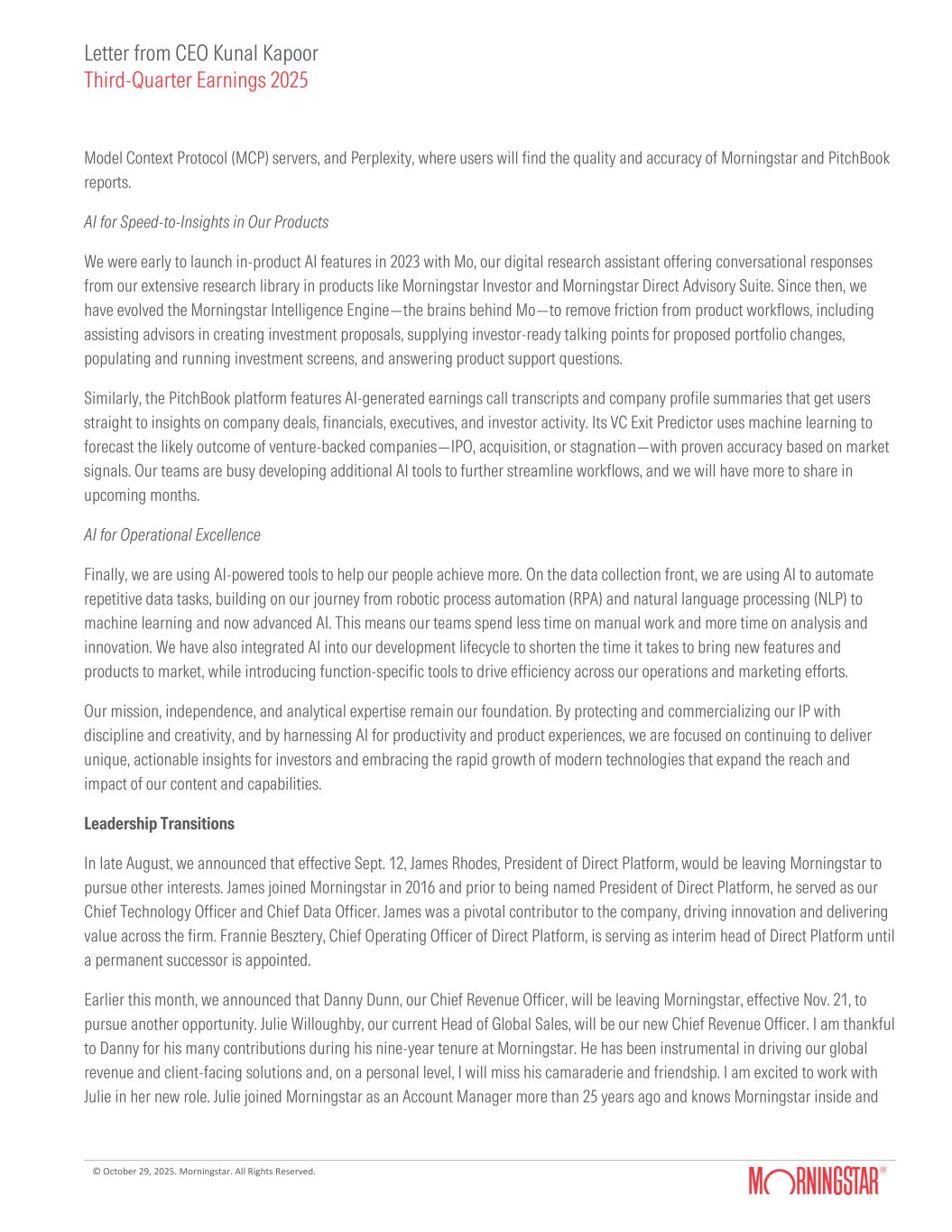 Letter from CEO Kunal Kapoor
Third-Quarter Earnings 2025

Model Context Protocol (MCP) servers, and Perplexity, where users will find the quality and accuracy of Morningstar and PitchBook reports.

AI for Speed-to-Insights in Our Products

We were early to launch in-product AI features in 2023 with Mo, our digital research assistant offering conversational responses from our extensive research library in products like Morningstar Investor and Morningstar Direct Advisory Suite. Since then, we have evolved the Morningstar Intelligence Engine—the brains behind Mo—to remove friction from product workflows, including assisting advisors in creating investment proposals, supplying investor-ready talking points for proposed portfolio changes, populating and running investment screens, and answering product support questions.

Similarly, the PitchBook platform features AI-generated earnings call transcripts and company profile summaries that get users straight to insights on company deals, financials, executives, and investor activity. Its VC Exit Predictor uses machine learning to forecast the likely outcome of venture-backed companies—IPO, acquisition, or stagnation—with proven accuracy based on market signals. Our teams are busy developing additional AI tools to further streamline workflows, and we will have more to share in upcoming months.

AI for Operational Excellence

Finally, we are using AI-powered tools to help our people achieve more. On the data collection front, we are using AI to automate repetitive data tasks, building on our journey from robotic process automation (RPA) and natural language processing (NLP) to machine learning and now advanced AI. This means our teams spend less time on manual work and more time on analysis and innovation. We have also integrated AI into our development lifecycle to shorten the time it takes to bring new features and products to market, while introducing function-specific tools to drive efficiency across our operations and marketing efforts.

Our mission, independence, and analytical expertise remain our foundation. By protecting and commercializing our IP with discipline and creativity, and by harnessing AI for productivity and product experiences, we are focused on continuing to deliver unique, actionable insights for investors and embracing the rapid growth of modern technologies that expand the reach and impact of our content and capabilities.

Leadership Transitions

In late August, we announced that effective Sept. 12, James Rhodes, President of Direct Platform, would be leaving Morningstar to pursue other interests. James joined Morningstar in 2016 and prior to being named President of Direct Platform, he served as our Chief Technology Officer and Chief Data Officer. James was a pivotal contributor to the company, driving innovation and delivering value across the firm. Frannie Besztery, Chief Operating Officer of Direct Platform, is serving as interim head of Direct Platform until a permanent successor is appointed.

Earlier this month, we announced that Danny Dunn, our Chief Revenue Officer, will be leaving Morningstar, effective Nov. 21, to pursue another opportunity. Julie Willoughby, our current Head of Global Sales, will be our new Chief Revenue Officer. I am thankful to Danny for his many contributions during his nine-year tenure at Morningstar. He has been instrumental in driving our global revenue and client-facing solutions and, on a personal level, I will miss his camaraderie and friendship. I am excited to work with Julie in her new role. Julie joined Morningstar as an Account Manager more than 25 years ago and knows Morningstar inside and

© October 29, 2025. Morningstar. All Rights Reserved.

MORNINGSTAR®